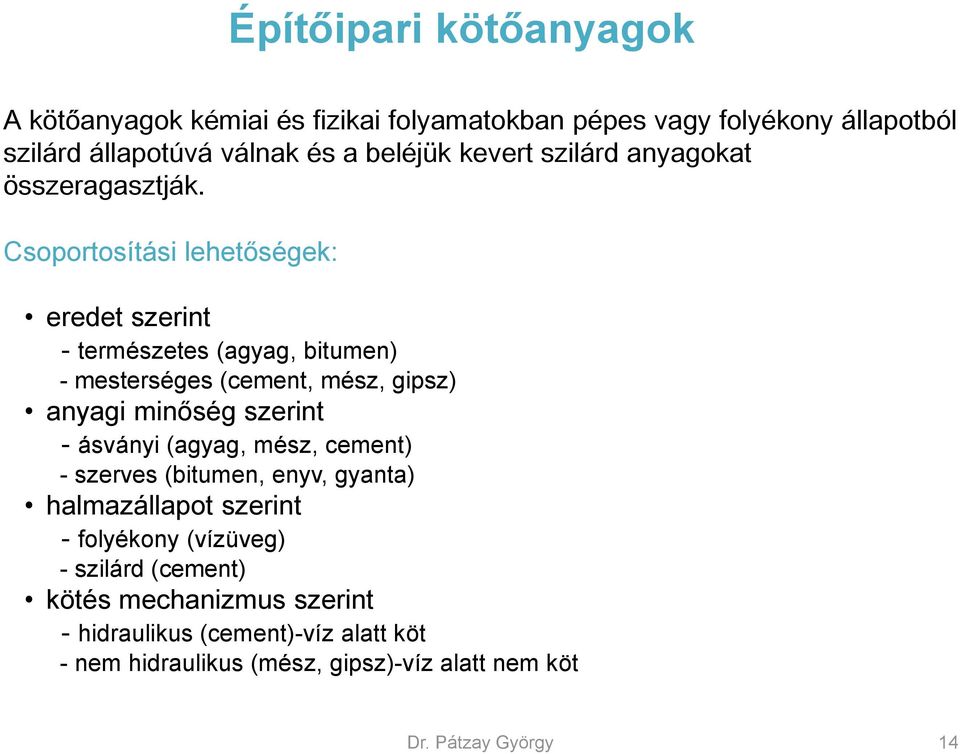 Építőipari kötőanyagok

A kötőanyagok kémiai és fizikai folyamatokban pépes vagy folyékony állapotból szilárd állapotúvá válnak és a beléjük kevert szilárd anyagokat összeragasztják.

Csoportosítási lehetőségek:

• eredet szerint
- természetes (agyag, bitumen)
- mesterséges (cement, mész, gipsz)
• anyagi minőség szerint
- ásványi (agyag, mész, cement)
- szerves (bitumen, enyv, gyanta)
• halmazállapot szerint
- folyékony (vízüveg)
- szilárd (cement)
• kötés mechanizmus szerint
- hidraulikus (cement)-víz alatt köt
- nem hidraulikus (mész, gipsz)-víz alatt nem köt

Dr. Pátzay György 14